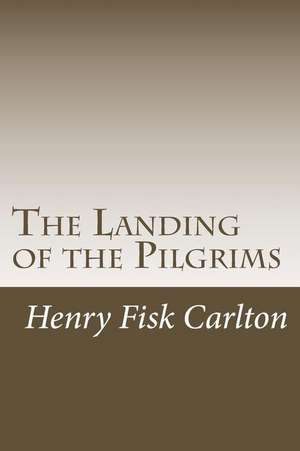 The Landing of the Pilgrims

Henry Fisk Carlton